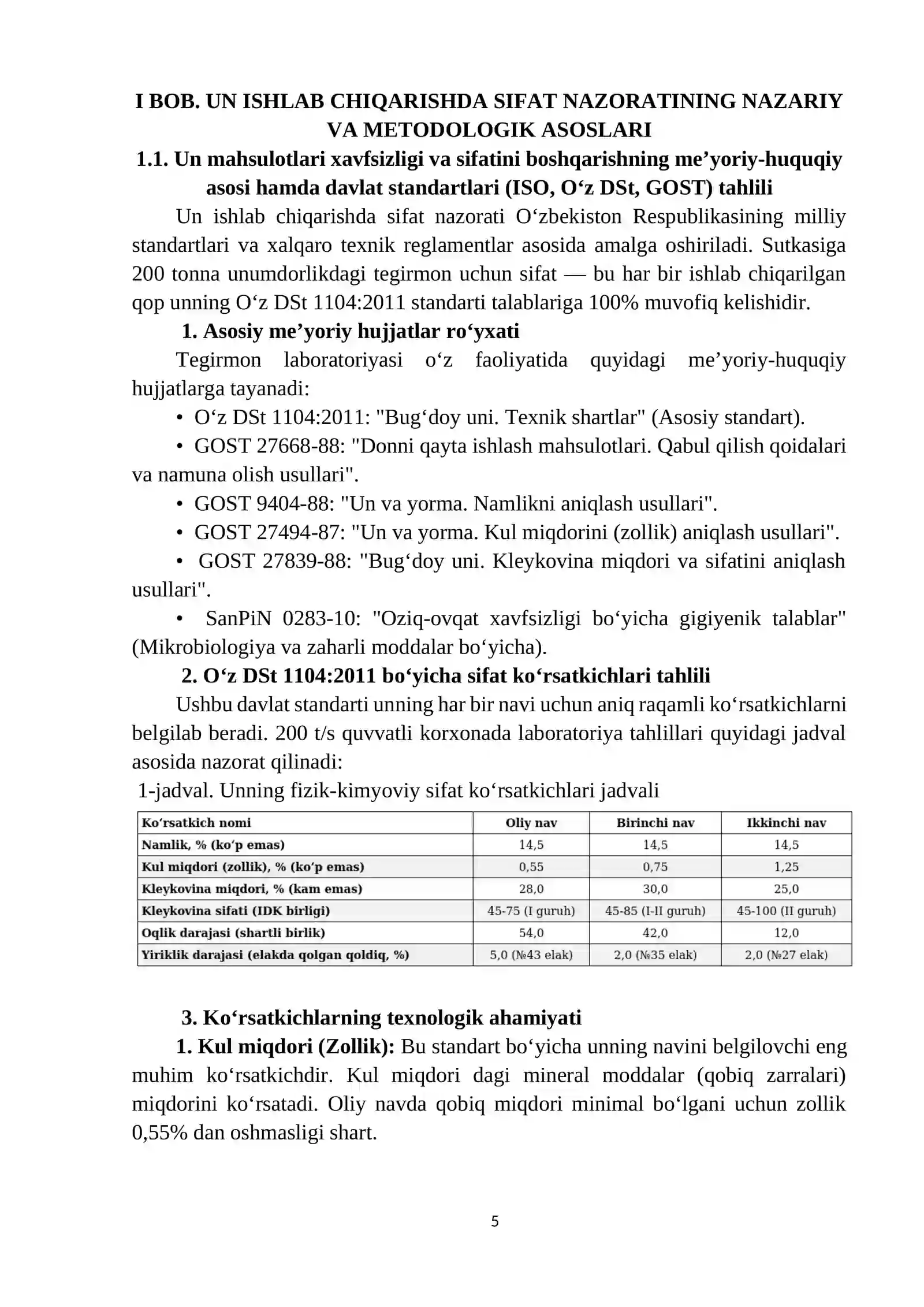 I BOB. UN ISHLAB CHIQARISHDA SIFAT NAZORATINING NAZARIY VA METODOLOGIK ASOSLARI

1.1. Un mahsulotlari xavfsizligi va sifatini boshqarishning me'yoriy-huquqiy asosi hamda davlat standartlari (ISO, O'z DSt, GOST) tahlili

Un ishlab chiqarishda sifat nazorati O'zbekiston Respublikasining milliy standartlari va xalqaro texnik reglamentlar asosida amalga oshiriladi. Sutkasiga 200 tonna unumdorlikdagi tegirmon uchun sifat — bu har bir ishlab chiqarilgan qop unning O'z DSt 1104:2011 standarti talablariga 100% muvofiq kelishidir.

1. Asosiy me'yoriy hujjatlar ro'yxati

Tegirmon laboratoriyasi o'z faoliyatida quyidagi me'yoriy-huquqiy hujjatlarga tayanadi:

• O'z DSt 1104:2011: "Bug'doy uni. Texnik shartlar" (Asosiy standart).

• GOST 27668-88: "Donni qayta ishlash mahsulotlari. Qabul qilish qoidalari va namuna olish usullari".

• GOST 9404-88: "Un va yorma. Namlikni aniqlash usullari".

• GOST 27494-87: "Un va yorma. Kul miqdorini (zollik) aniqlash usullari".

• GOST 27839-88: "Bug'doy uni. Kleykovina miqdori va sifatini aniqlash usullari".

• SanPiN 0283-10: "Oziq-ovqat xavfsizligi bo'yicha gigiyenik talablar" (Mikrobiologiya va zaharli moddalar bo'yicha).

2. O'z DSt 1104:2011 bo'yicha sifat ko'rsatkichlari tahlili

Ushbu davlat standarti unning har bir navi uchun aniq raqamli ko'rsatkichlarni belgilab beradi. 200 t/s quvvatli korxonada laboratoriya tahlillari quyidagi jadval asosida nazorat qilinadi:

1-jadval. Unning fizik-kimyoviy sifat ko'rsatkichlari jadvali

| Ko'rsatkich nomi | Oliy nav | Birinchi nav | Ikkinchi nav |
|---|---|---|---|
| Namlik, % (ko'p emas) | 14,5 | 14,5 | 14,5 |
| Kul miqdori (zollik), % (ko'p emas) | 0,55 | 0,75 | 1,25 |
| Kleykovina miqdori, % (kam emas) | 28,0 | 30,0 | 25,0 |
| Kleykovina sifati (IDK birligi) | 45-75 (I guruh) | 45-85 (I-II guruh) | 45-100 (II guruh) |
| Oqlik darajasi (shartli birlik) | 54,0 | 42,0 | 12,0 |
| Yiriklik darajasi (elakda qolgan qoldiq, %) | 5,0 (№43 elak) | 2,0 (№35 elak) | 2,0 (№27 elak) |

3. Ko'rsatkichlarning texnologik ahamiyati

1. Kul miqdori (Zollik): Bu standart bo'yicha unning navini belgilovchi eng muhim ko'rsatkichdir. Kul miqdori dagi mineral moddalar (qobiq zarralari) miqdorini ko'rsatadi. Oliy navda qobiq miqdori minimal bo'lgani uchun zollik 0,55% dan oshmasligi shart.

5